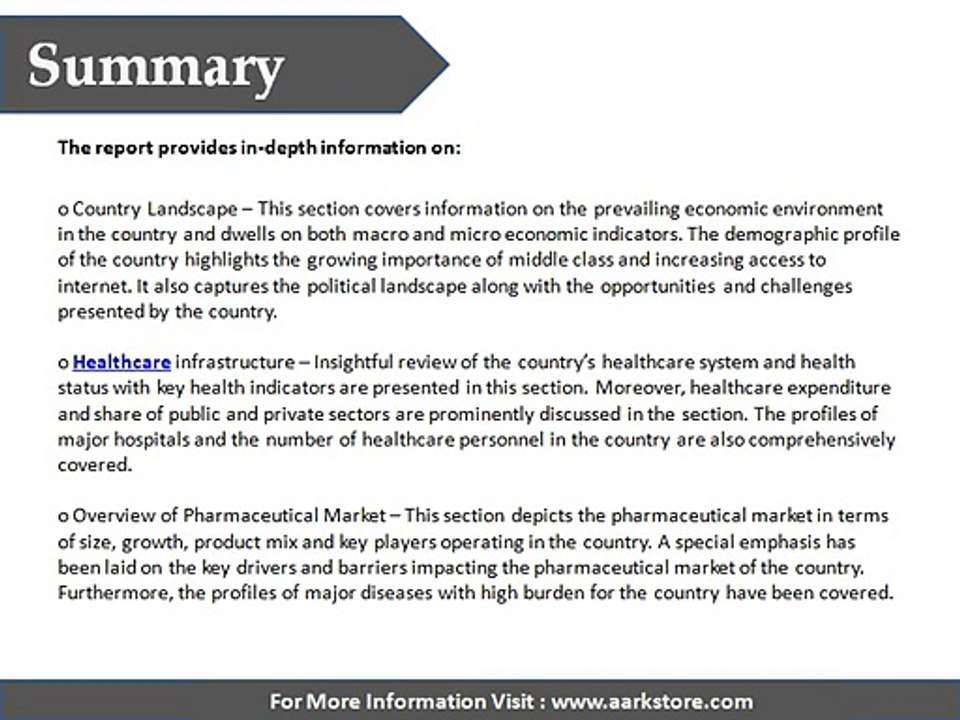 Summary

The report provides in-depth information on:

o Country Landscape – This section covers information on the prevailing economic environment in the country and dwells on both macro and micro economic indicators. The demographic profile of the country highlights the growing importance of middle class and increasing access to internet. It also captures the political landscape along with the opportunities and challenges presented by the country.

o Healthcare infrastructure – Insightful review of the country's healthcare system and health status with key health indicators are presented in this section. Moreover, healthcare expenditure and share of public and private sectors are prominently discussed in the section. The profiles of major hospitals and the number of healthcare personnel in the country are also comprehensively covered.

o Overview of Pharmaceutical Market – This section depicts the pharmaceutical market in terms of size, growth, product mix and key players operating in the country. A special emphasis has been laid on the key drivers and barriers impacting the pharmaceutical market of the country. Furthermore, the profiles of major diseases with high burden for the country have been covered.

For More Information Visit : www.aarkstore.com